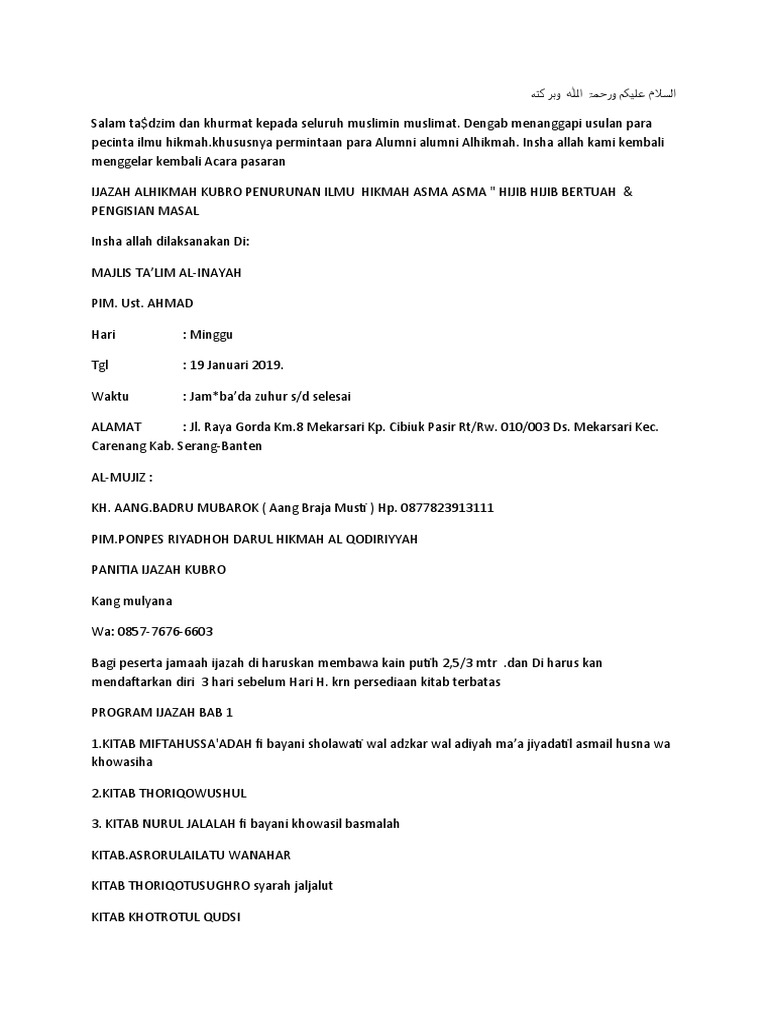 السلام عليكم ورحمة الله وبركته

Salam ta$dzim dan khurmat kepada seluruh muslimin muslimat. Dengab menanggapi usulan para pecinta ilmu hikmah.khususnya permintaan para Alumni alumni Alhikmah. Insha allah kami kembali menggelar kembali Acara pasaran

IJAZAH ALHIKMAH KUBRO PENURUNAN ILMU HIKMAH ASMA ASMA " HIJIB HIJIB BERTUAH & PENGISIAN MASAL

Insha allah dilaksanakan Di:

MAJLIS TA'LIM AL-INAYAH

PIM. Ust. AHMAD

Hari : Minggu

Tgl : 19 Januari 2019.

Waktu : Jam*ba'da zuhur s/d selesai

ALAMAT : Jl. Raya Gorda Km.8 Mekarsari Kp. Cibiuk Pasir Rt/Rw. 010/003 Ds. Mekarsari Kec. Carenang Kab. Serang-Banten

AL-MUJIZ :

KH. AANG.BADRU MUBAROK ( Aang Braja Musti ) Hp. 0877823913111

PIM.PONPES RIYADHOH DARUL HIKMAH AL QODIRIYYAH

PANITIA IJAZAH KUBRO

Kang mulyana

Wa: 0857-7676-6603

Bagi peserta jamaah ijazah di haruskan membawa kain putih 2,5/3 mtr .dan Di harus kan mendaftarkan diri 3 hari sebelum Hari H. krn persediaan kitab terbatas

PROGRAM IJAZAH BAB 1

1.KITAB MIFTAHUSSA'ADAH fi bayani sholawati wal adzkar wal adiyah ma'a jiyadatil asmail husna wa khowasiha

2.KITAB THORIQOWUSHUL

3. KITAB NURUL JALALAH fi bayani khowasil basmalah

KITAB.ASRORULAILATU WANAHAR

KITAB THORIQOTUSUGHRO syarah jaljalut

KITAB KHOTROTUL QUDSI